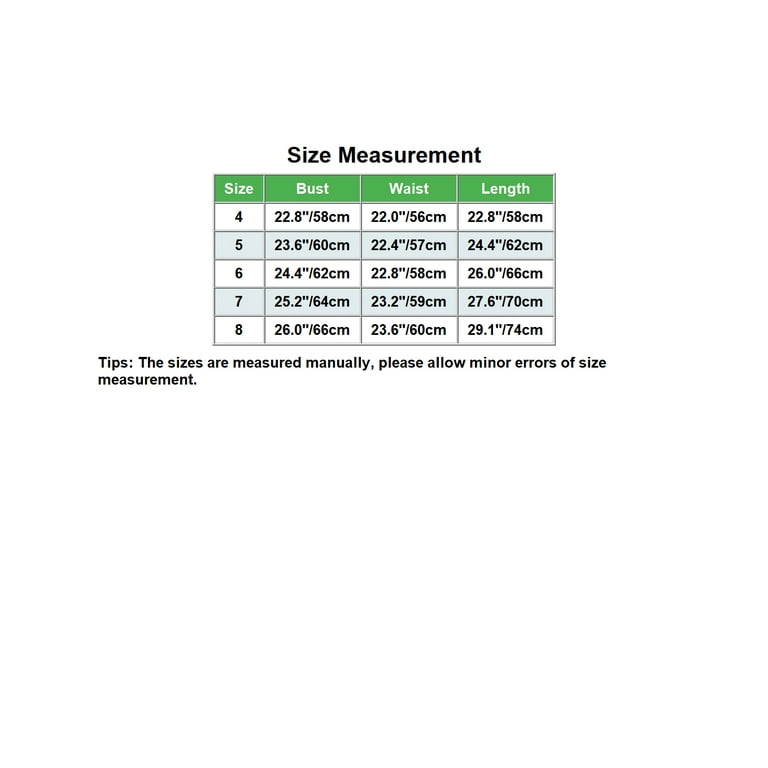 Size Measurement

| Size | Bust | Waist | Length |
|---|---|---|---|
| 4 | 22.8"/58cm | 22.0"/56cm | 22.8"/58cm |
| 5 | 23.6"/60cm | 22.4"/57cm | 24.4"/62cm |
| 6 | 24.4"/62cm | 22.8"/58cm | 26.0"/66cm |
| 7 | 25.2"/64cm | 23.2"/59cm | 27.6"/70cm |
| 8 | 26.0"/66cm | 23.6"/60cm | 29.1"/74cm |

Tips: The sizes are measured manually, please allow minor errors of size measurement.